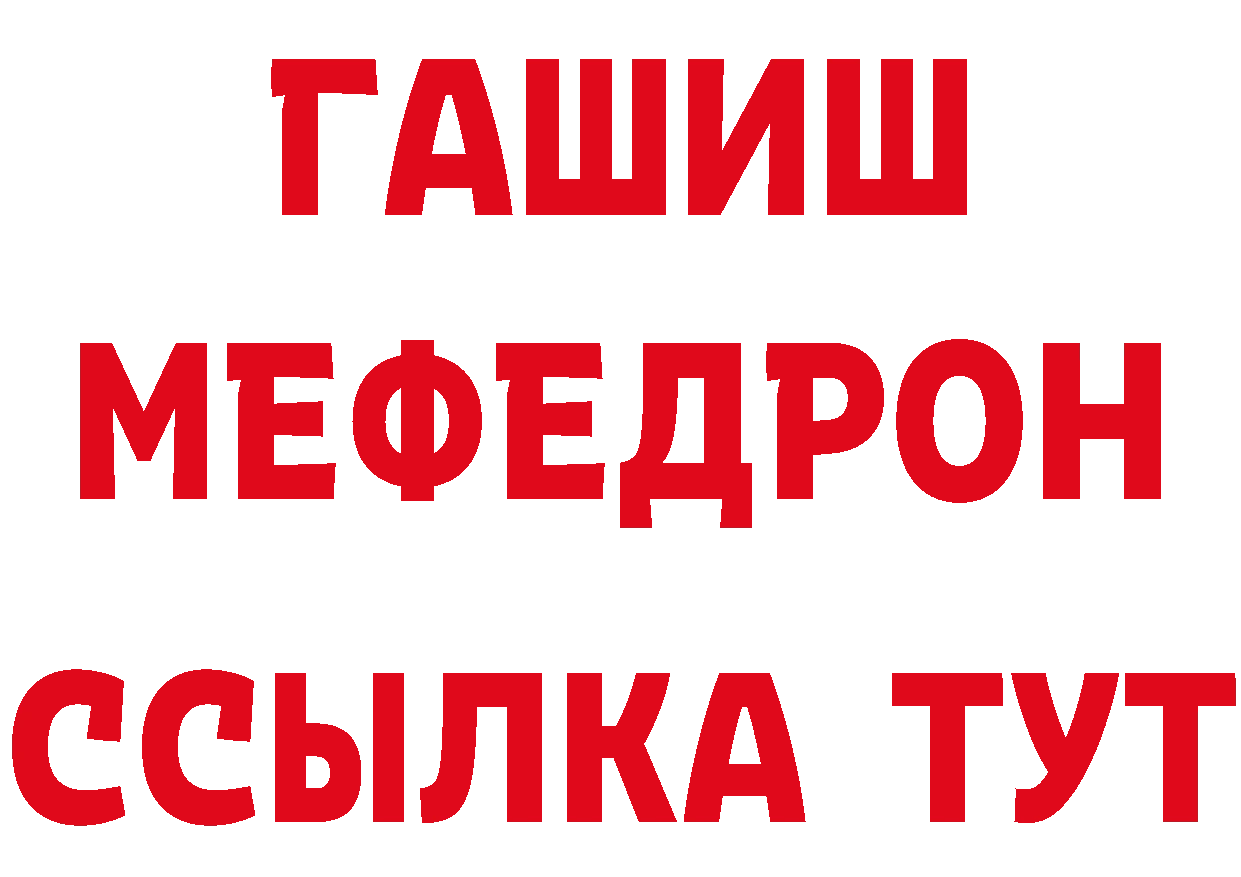 ГАШИШ
МЕФЕДРОН
ССЫЛКА ТУТ